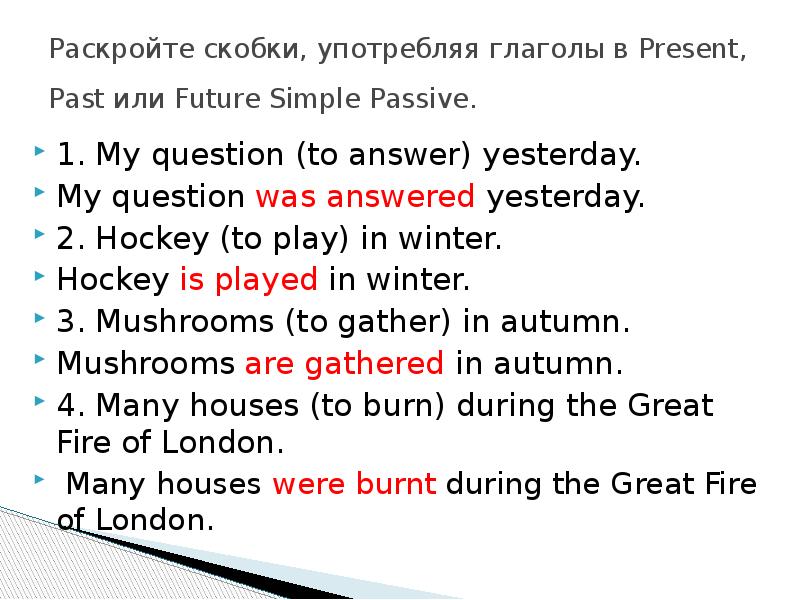 Раскройте скобки, употребляя глаголы в Present, Past или Future Simple Passive.

1. My question (to answer) yesterday.

My question was answered yesterday.

2. Hockey (to play) in winter.

Hockey is played in winter.

3. Mushrooms (to gather) in autumn.

Mushrooms are gathered in autumn.

4. Many houses (to burn) during the Great Fire of London.

Many houses were burnt during the Great Fire of London.